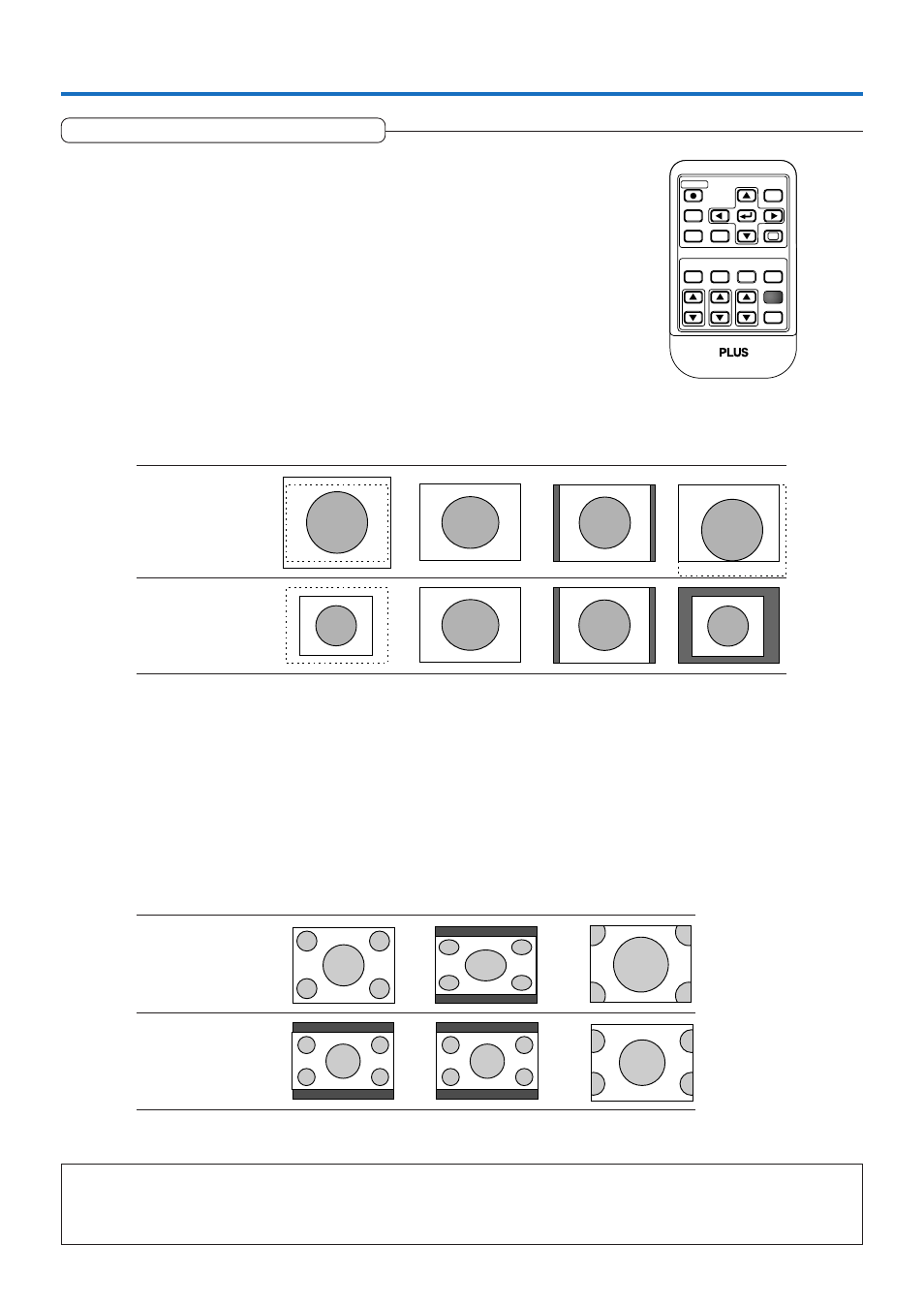 PLUS